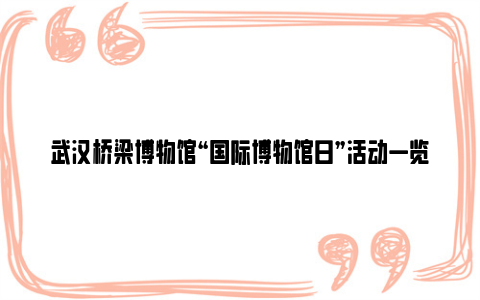 武汉桥梁博物馆“国际博物馆日”活动一览